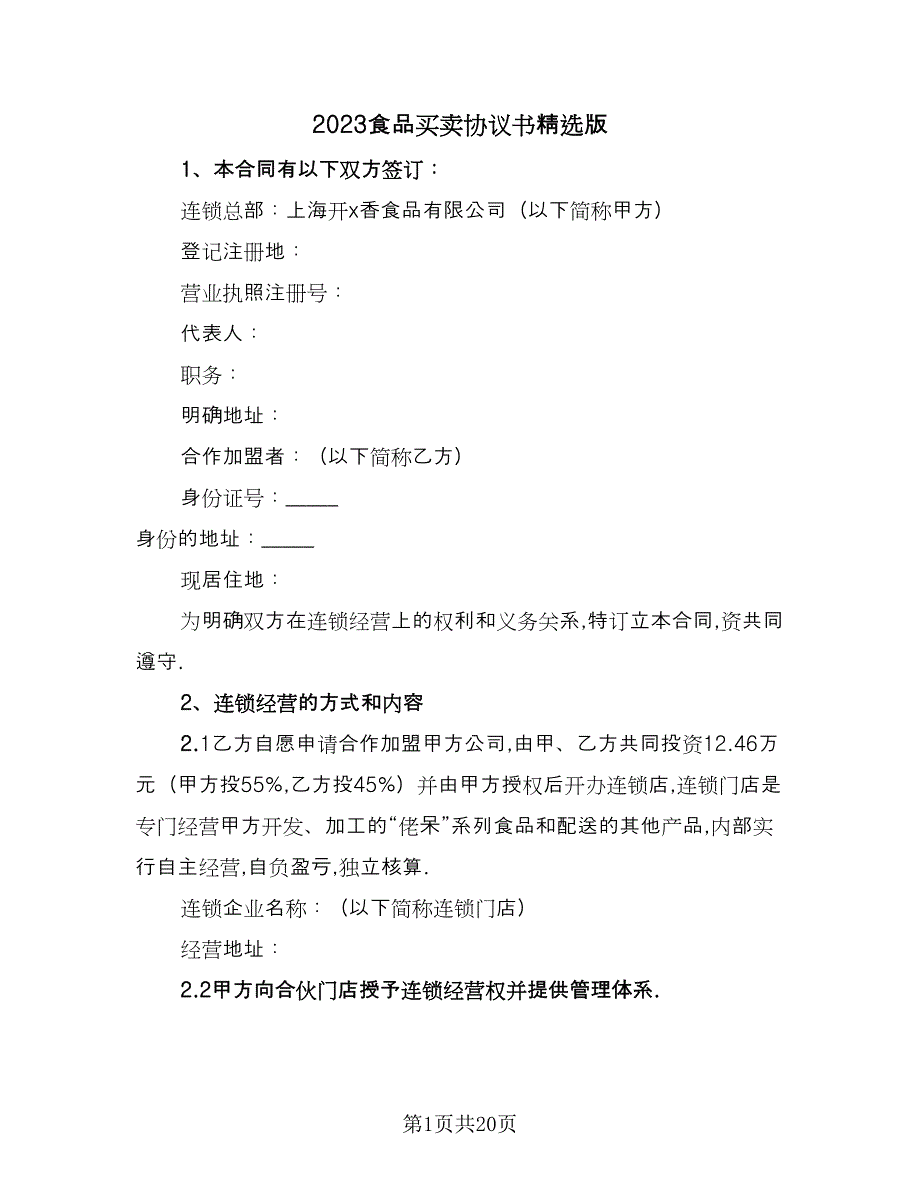 2023食品买卖协议书精选版

1、本合同有以下双方签订：

连锁总部：上海开x香食品有限公司（以下简称甲方）

登记注册地：

营业执照注册号：

代表人：

职务：

明确地址：

合作加盟者：（以下简称乙方）

身份证号：_____

身份的地址：_____

现居住地：

为明确双方在连锁经营上的权利和义务关系,特订立本合同,资共同遵守.

2、连锁经营的方式和内容

2.1乙方自愿申请合作加盟甲方公司,由甲、乙方共同投资12.46万元（甲方投55%,乙方投45%）并由甲方授权后开办连锁店,连锁门店是专门经营甲方开发、加工的“佬呆”系列食品和配送的其他产品,内部实行自主经营,自负盈亏,独立核算.

连锁企业名称：（以下简称连锁门店）

经营地址：

2.2甲方向合伙门店授予连锁经营权并提供管理体系.

第1页共20页